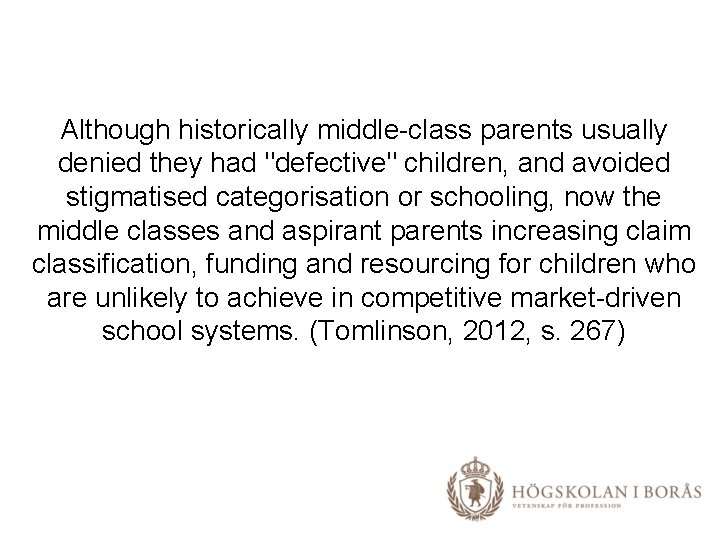 Although historically middle-class parents usually denied they had "defective" children, and avoided stigmatised categorisation or schooling, now the middle classes and aspirant parents increasing claim classification, funding and resourcing for children who are unlikely to achieve in competitive market-driven school systems. (Tomlinson, 2012, s. 267)

HÖGSKOLAN I BORÅS
VETENSKAP FÖR PROFESSION